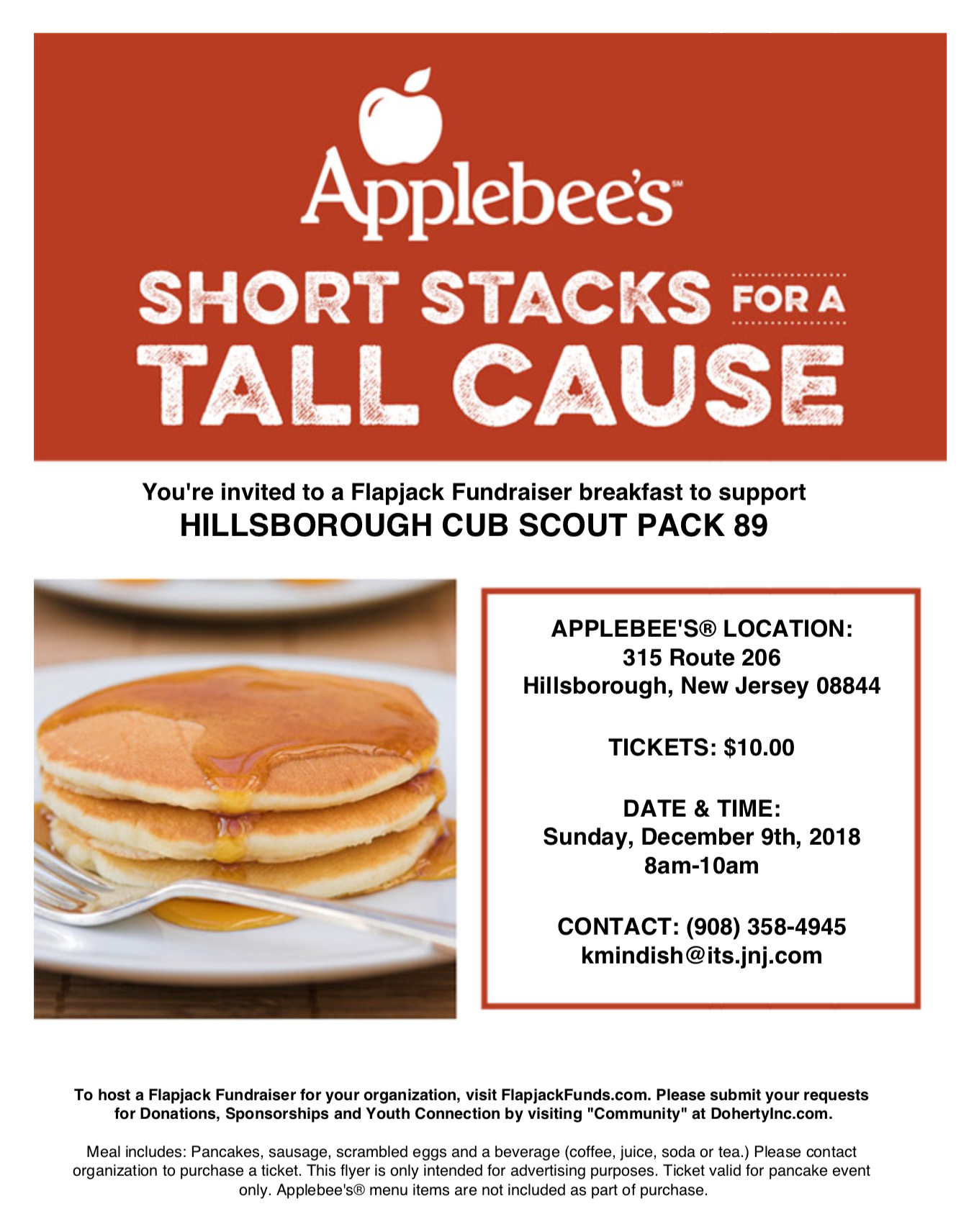 Applebee's℠

SHORT STACKS FOR A TALL CAUSE

You're invited to a Flapjack Fundraiser breakfast to support
HILLSBOROUGH CUB SCOUT PACK 89

APPLEBEE'S® LOCATION:
315 Route 206
Hillsborough, New Jersey 08844

TICKETS: $10.00

DATE & TIME:
Sunday, December 9th, 2018
8am-10am

CONTACT: (908) 358-4945
kmindish@its.jnj.com

To host a Flapjack Fundraiser for your organization, visit FlapjackFunds.com. Please submit your requests for Donations, Sponsorships and Youth Connection by visiting "Community" at DohertyInc.com.

Meal includes: Pancakes, sausage, scrambled eggs and a beverage (coffee, juice, soda or tea.) Please contact organization to purchase a ticket. This flyer is only intended for advertising purposes. Ticket valid for pancake event only. Applebee's® menu items are not included as part of purchase.